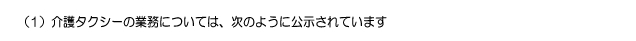 （1）介護タクシーの業務については、次のように公示されています